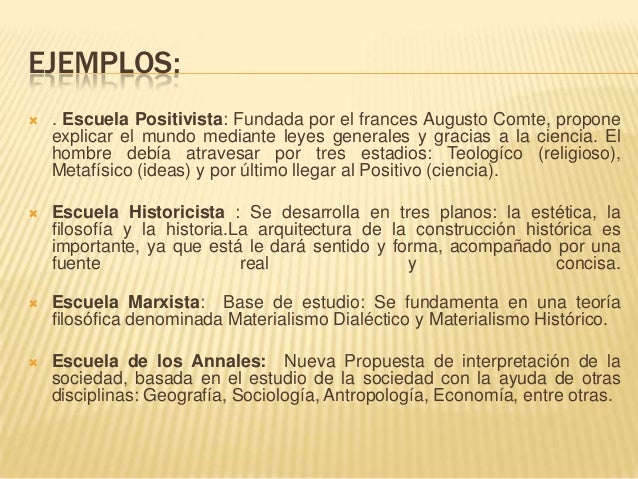 EJEMPLOS:

. Escuela Positivista: Fundada por el frances Augusto Comte, propone explicar el mundo mediante leyes generales y gracias a la ciencia. El hombre debía atravesar por tres estadios: Teologíco (religioso), Metafísico (ideas) y por último llegar al Positivo (ciencia).

Escuela Historicista : Se desarrolla en tres planos: la estética, la filosofía y la historia.La arquitectura de la construcción histórica es importante, ya que está le dará sentido y forma, acompañado por una fuente real y concisa.

Escuela Marxista: Base de estudio: Se fundamenta en una teoría filosófica denominada Materialismo Dialéctico y Materialismo Histórico.

Escuela de los Annales: Nueva Propuesta de interpretación de la sociedad, basada en el estudio de la sociedad con la ayuda de otras disciplinas: Geografía, Sociología, Antropología, Economía, entre otras.